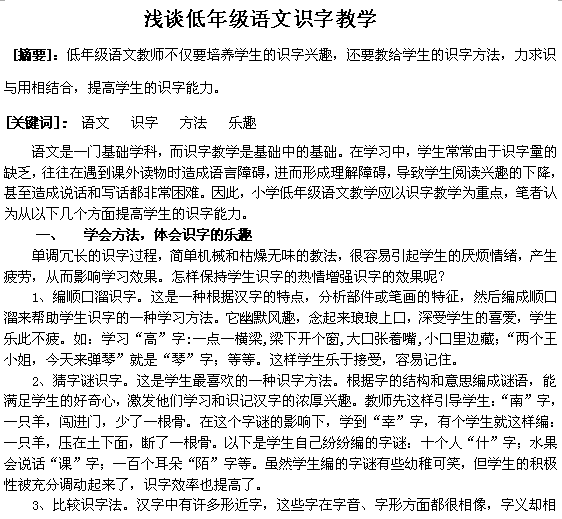 浅谈低年级语文识字教学

[摘要]：低年级语文教师不仅要培养学生的识字兴趣，还要教给学生的识字方法，力求识与用相结合，提高学生的识字能力。

[关键词]： 语文 识字 方法 乐趣

语文是一门基础学科，而识字教学是基础中的基础。在学习中，学生常常由于识字量的缺乏，往往在遇到课外读物时造成语言障碍，进而形成理解障碍，导致学生阅读兴趣的下降，甚至造成说话和写话都非常困难。因此，小学低年级语文教学应以识字教学为重点，笔者认为从以下几个方面提高学生的识字能力。

一、 学会方法，体会识字的乐趣

单调冗长的识字过程，简单机械和枯燥无味的教法，很容易引起学生的厌烦情绪，产生疲劳，从而影响学习效果。怎样保持学生识字的热情增强识字的效果呢？

1、编顺口溜识字。这是一种根据汉字的特点，分析部件或笔画的特征，然后编成顺口溜来帮助学生识字的一种学习方法。它幽默风趣，念起来琅琅上口，深受学生的喜爱，学生乐此不疲。如：学习“高”字:一点一横梁,梁下开个窗,大口张着嘴,小口里边藏；“两个王小姐，今天来弹琴”就是“琴”字；等等。这样学生乐于接受，容易记住。

2、猜字谜识字。这是学生最喜欢的一种识字方法。根据字的结构和意思编成谜语，能满足学生的好奇心，激发他们学习和识记汉字的浓厚兴趣。教师先这样引导学生：“南”字，一只羊，闯进门，少了一根骨。在这个字谜的影响下，学到“幸”字，有个学生就这样编：一只羊，压在土下面，断了一根骨。以下是学生自己纷纷编的字谜：十个人“什”字；水果会说话“课”字；一百个耳朵“陌”字等。虽然学生编的字谜有些幼稚可笑，但学生的积极性被充分调动起来了，识字效率也提高了。

3、比较识字法。汉字中有许多形近字，这些字在字音、字形方面都很相像，字义却相